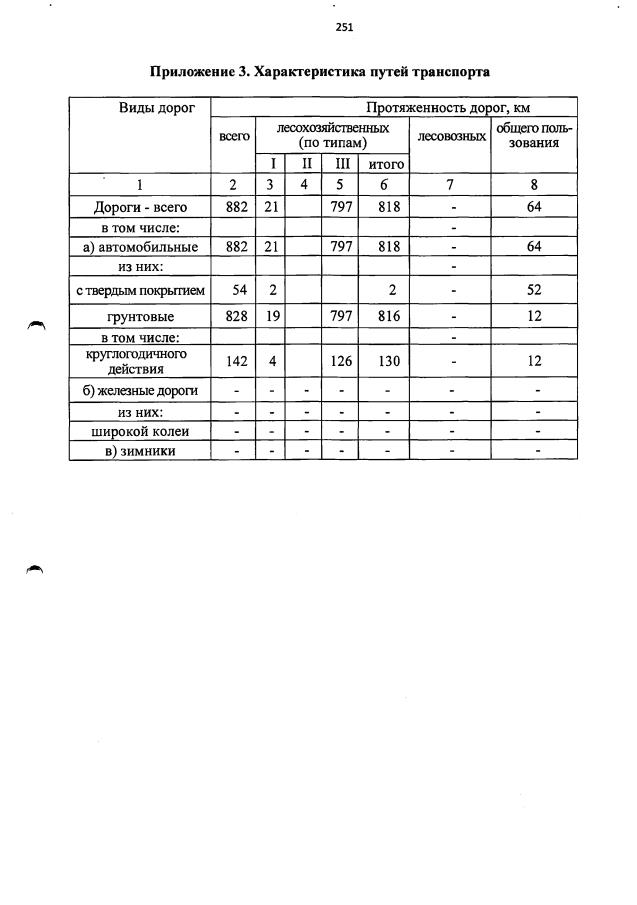 251

Приложение 3. Характеристика путей транспорта

| Виды дорог | Протяженность дорог, км | | | | | | |
|---|---|---|---|---|---|---|---|
| | всего | лесохозяйственных (по типам) | | | | лесовозных | общего пользования |
| | | I | II | III | итого | | |
| 1 | 2 | 3 | 4 | 5 | 6 | 7 | 8 |
| Дороги - всего | 882 | 21 | | 797 | 818 | - | 64 |
| в том числе: | | | | | | - | |
| а) автомобильные | 882 | 21 | | 797 | 818 | - | 64 |
| из них: | | | | | | - | |
| с твердым покрытием | 54 | 2 | | | 2 | - | 52 |
| грунтовые | 828 | 19 | | 797 | 816 | - | 12 |
| в том числе: | | | | | | - | |
| круглогодичного действия | 142 | 4 | | 126 | 130 | - | 12 |
| б) железные дороги | - | - | - | - | - | - | - |
| из них: | - | - | - | - | - | - | - |
| широкой колеи | - | - | - | - | - | - | - |
| в) зимники | - | - | - | - | - | - | - |